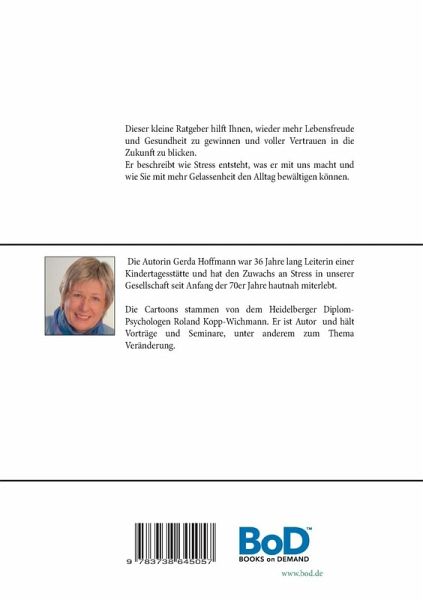 Dieser kleine Ratgeber hilft Ihnen, wieder mehr Lebensfreude und Gesundheit zu gewinnen und voller Vertrauen in die Zukunft zu blicken.
Er beschreibt wie Stress entsteht, was er mit uns macht und wie Sie mit mehr Gelassenheit den Alltag bewältigen können.

Die Autorin Gerda Hoffmann war 36 Jahre lang Leiterin einer Kindertagesstätte und hat den Zuwachs an Stress in unserer Gesellschaft seit Anfang der 70er Jahre hautnah miterlebt.

Die Cartoons stammen von dem Heidelberger Diplom-Psychologen Roland Kopp-Wichmann. Er ist Autor und hält Vorträge und Seminare, unter anderem zum Thema Veränderung.

9 783738 645057

BoD™
BOOKS on DEMAND
www.bod.de